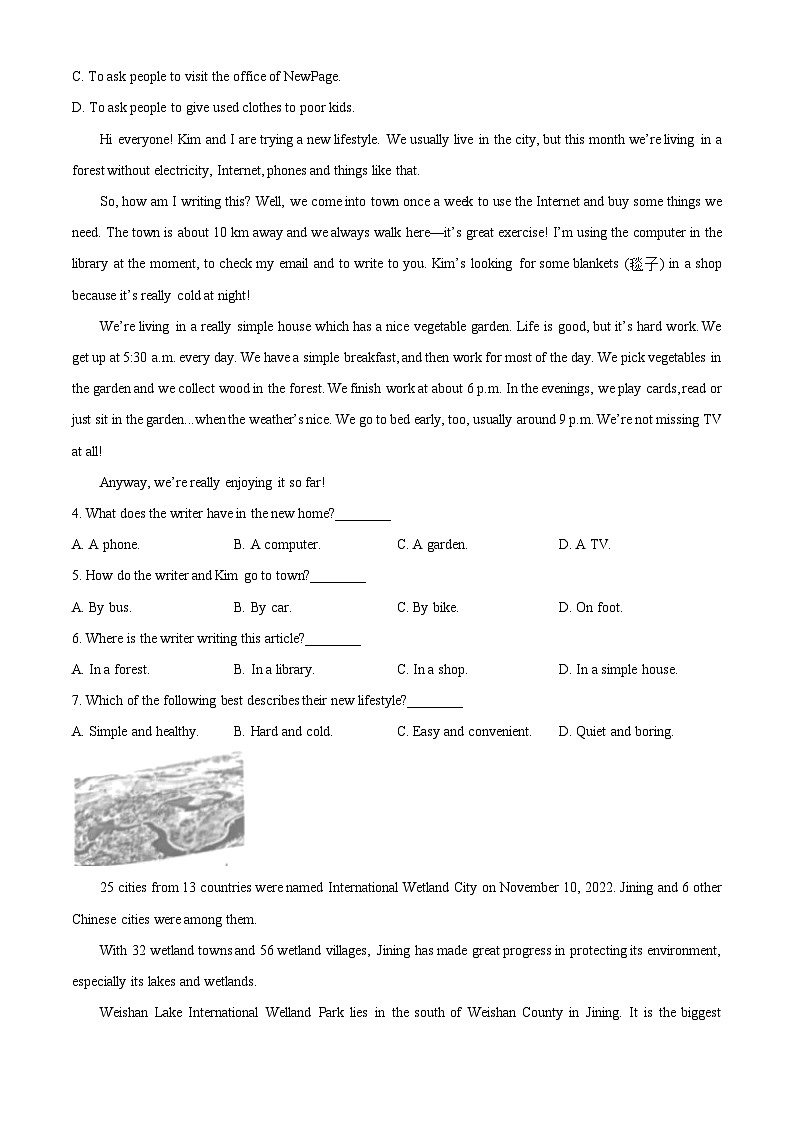 C. To ask people to visit the office of NewPage.

D. To ask people to give used clothes to poor kids.

Hi everyone! Kim and I are trying a new lifestyle. We usually live in the city, but this month we're living in a forest without electricity, Internet, phones and things like that.

So, how am I writing this? Well, we come into town once a week to use the Internet and buy some things we need. The town is about 10 km away and we always walk here—it's great exercise! I'm using the computer in the library at the moment, to check my email and to write to you. Kim's looking for some blankets (毯子) in a shop because it's really cold at night!

We're living in a really simple house which has a nice vegetable garden. Life is good, but it's hard work. We get up at 5:30 a.m. every day. We have a simple breakfast, and then work for most of the day. We pick vegetables in the garden and we collect wood in the forest. We finish work at about 6 p.m. In the evenings, we play cards, read or just sit in the garden...when the weather's nice. We go to bed early, too, usually around 9 p.m. We're not missing TV at all!

Anyway, we're really enjoying it so far!

4. What does the writer have in the new home?________

A. A phone.
B. A computer.
C. A garden.
D. A TV.

5. How do the writer and Kim go to town?________

A. By bus.
B. By car.
C. By bike.
D. On foot.

6. Where is the writer writing this article?________

A. In a forest.
B. In a library.
C. In a shop.
D. In a simple house.

7. Which of the following best describes their new lifestyle?________

A. Simple and healthy.
B. Hard and cold.
C. Easy and convenient.
D. Quiet and boring.

25 cities from 13 countries were named International Wetland City on November 10, 2022. Jining and 6 other Chinese cities were among them.

With 32 wetland towns and 56 wetland villages, Jining has made great progress in protecting its environment, especially its lakes and wetlands.

Weishan Lake International Welland Park lies in the south of Weishan County in Jining. It is the biggest